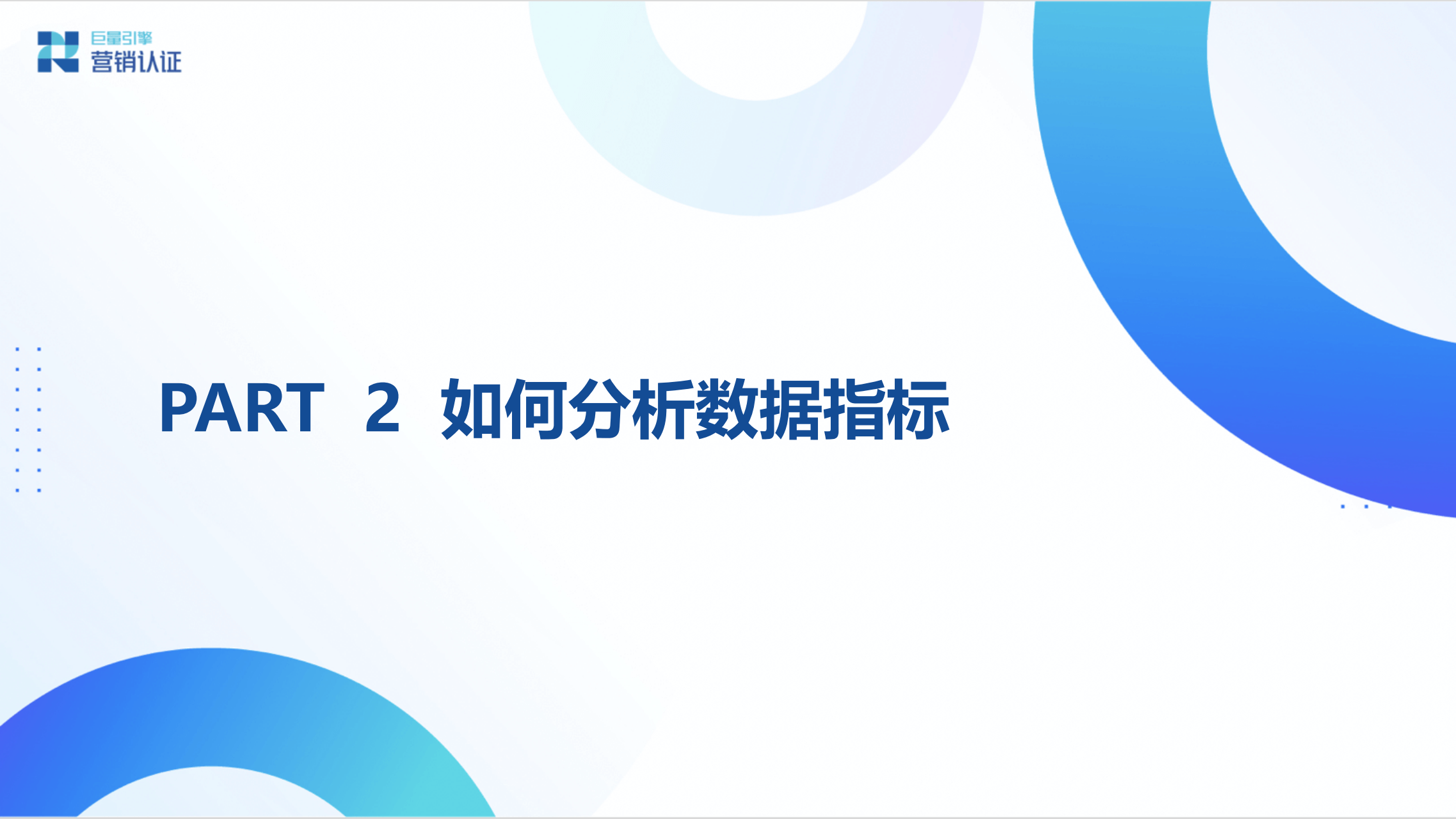 巨量引擎
营销认证

PART 2 如何分析数据指标